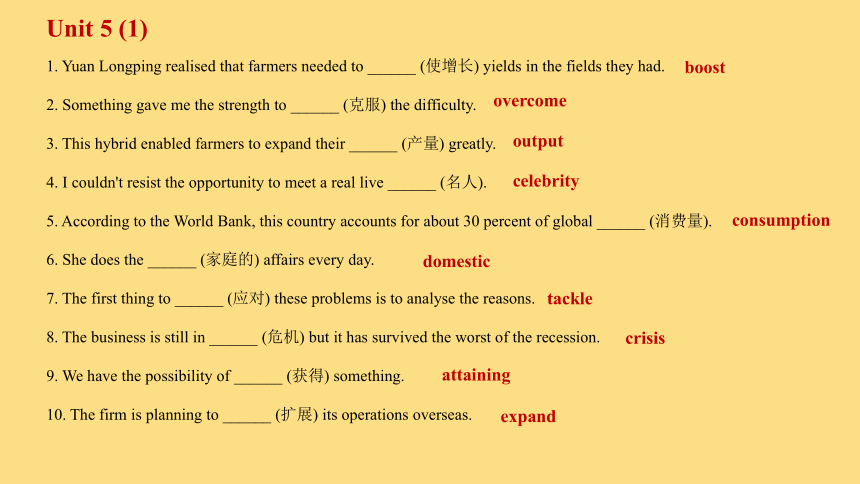 Unit 5 (1)

1. Yuan Longping realised that farmers needed to ______ (使增长) yields in the fields they had. boost

2. Something gave me the strength to ______ (克服) the difficulty. overcome

3. This hybrid enabled farmers to expand their ______ (产量) greatly. output

4. I couldn't resist the opportunity to meet a real live ______ (名人). celebrity

5. According to the World Bank, this country accounts for about 30 percent of global ______ (消费量). consumption

6. She does the ______ (家庭的) affairs every day. domestic

7. The first thing to ______ (应对) these problems is to analyse the reasons. tackle

8. The business is still in ______ (危机) but it has survived the worst of the recession. crisis

9. We have the possibility of ______ (获得) something. attaining

10. The firm is planning to ______ (扩展) its operations overseas. expand